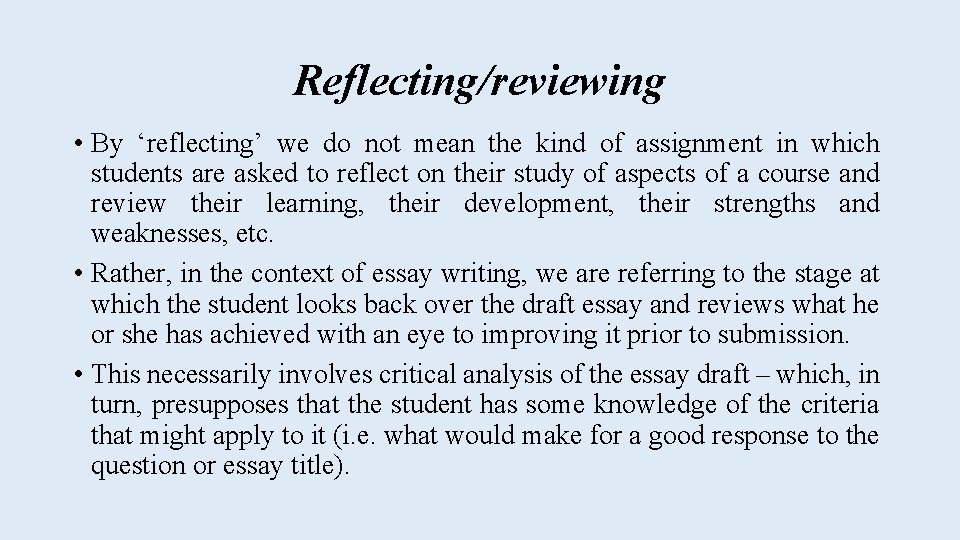 Reflecting/reviewing

• By ‘reflecting’ we do not mean the kind of assignment in which students are asked to reflect on their study of aspects of a course and review their learning, their development, their strengths and weaknesses, etc.

• Rather, in the context of essay writing, we are referring to the stage at which the student looks back over the draft essay and reviews what he or she has achieved with an eye to improving it prior to submission.

• This necessarily involves critical analysis of the essay draft – which, in turn, presupposes that the student has some knowledge of the criteria that might apply to it (i.e. what would make for a good response to the question or essay title).